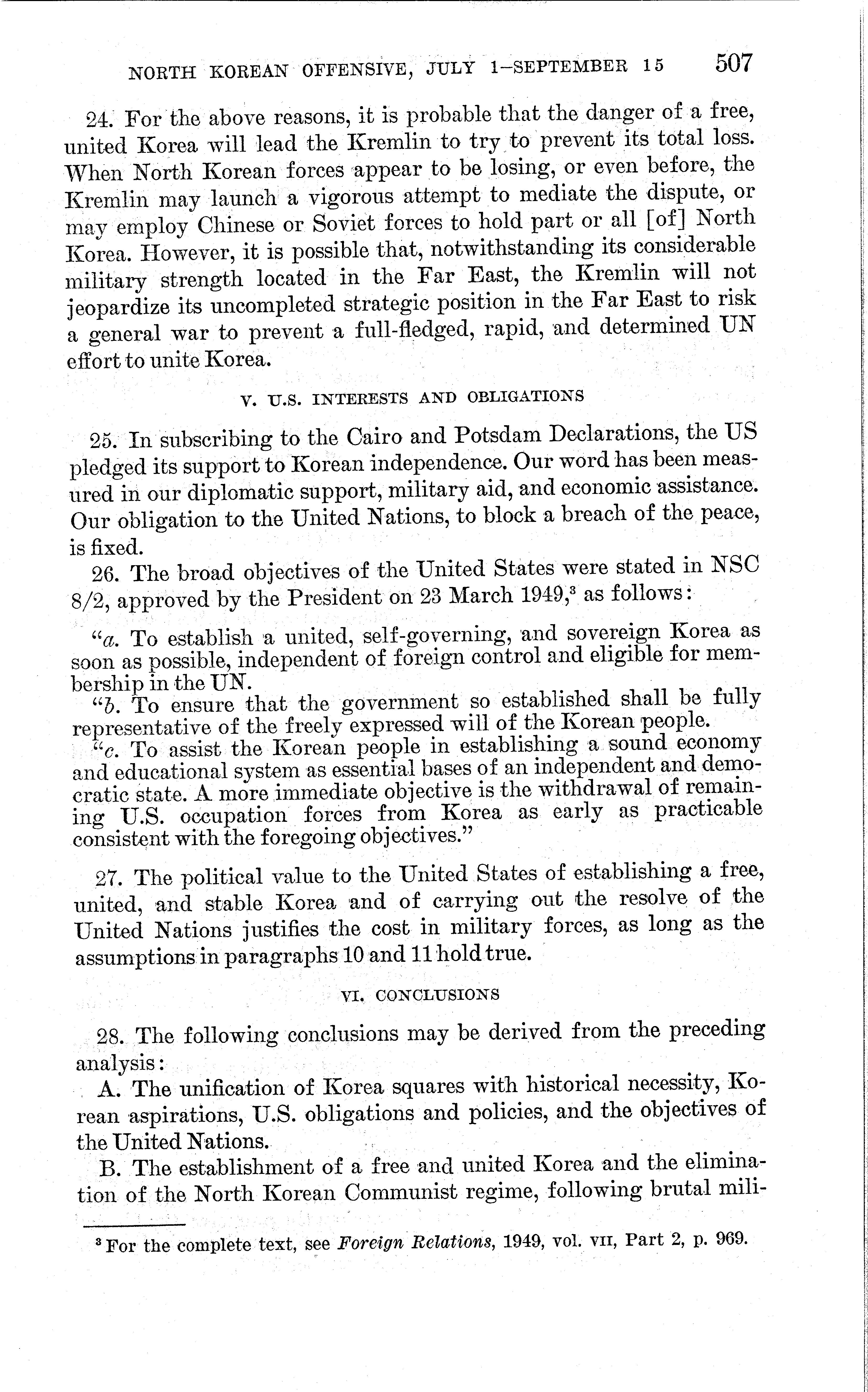 NORTH KOREAN OFFENSIVE, JULY 1–SEPTEMBER 15 507

24. For the above reasons, it is probable that the danger of a free, united Korea will lead the Kremlin to try to prevent its total loss. When North Korean forces appear to be losing, or even before, the Kremlin may launch a vigorous attempt to mediate the dispute, or may employ Chinese or Soviet forces to hold part or all [of] North Korea. However, it is possible that, notwithstanding its considerable military strength located in the Far East, the Kremlin will not jeopardize its uncompleted strategic position in the Far East to risk a general war to prevent a full-fledged, rapid, and determined UN effort to unite Korea.

V. U.S. INTERESTS AND OBLIGATIONS

25. In subscribing to the Cairo and Potsdam Declarations, the US pledged its support to Korean independence. Our word has been measured in our diplomatic support, military aid, and economic assistance. Our obligation to the United Nations, to block a breach of the peace, is fixed.

26. The broad objectives of the United States were stated in NSC 8/2, approved by the President on 23 March 1949,$^3$ as follows:

"a. To establish a united, self-governing, and sovereign Korea as soon as possible, independent of foreign control and eligible for membership in the UN.

"b. To ensure that the government so established shall be fully representative of the freely expressed will of the Korean people.

"c. To assist the Korean people in establishing a sound economy and educational system as essential bases of an independent and democratic state. A more immediate objective is the withdrawal of remaining U.S. occupation forces from Korea as early as practicable consistent with the foregoing objectives."

27. The political value to the United States of establishing a free, united, and stable Korea and of carrying out the resolve of the United Nations justifies the cost in military forces, as long as the assumptions in paragraphs 10 and 11 hold true.

VI. CONCLUSIONS

28. The following conclusions may be derived from the preceding analysis:

A. The unification of Korea squares with historical necessity, Korean aspirations, U.S. obligations and policies, and the objectives of the United Nations.

B. The establishment of a free and united Korea and the elimination of the North Korean Communist regime, following brutal mili-

$^3$ For the complete text, see Foreign Relations, 1949, vol. VII, Part 2, p. 969.